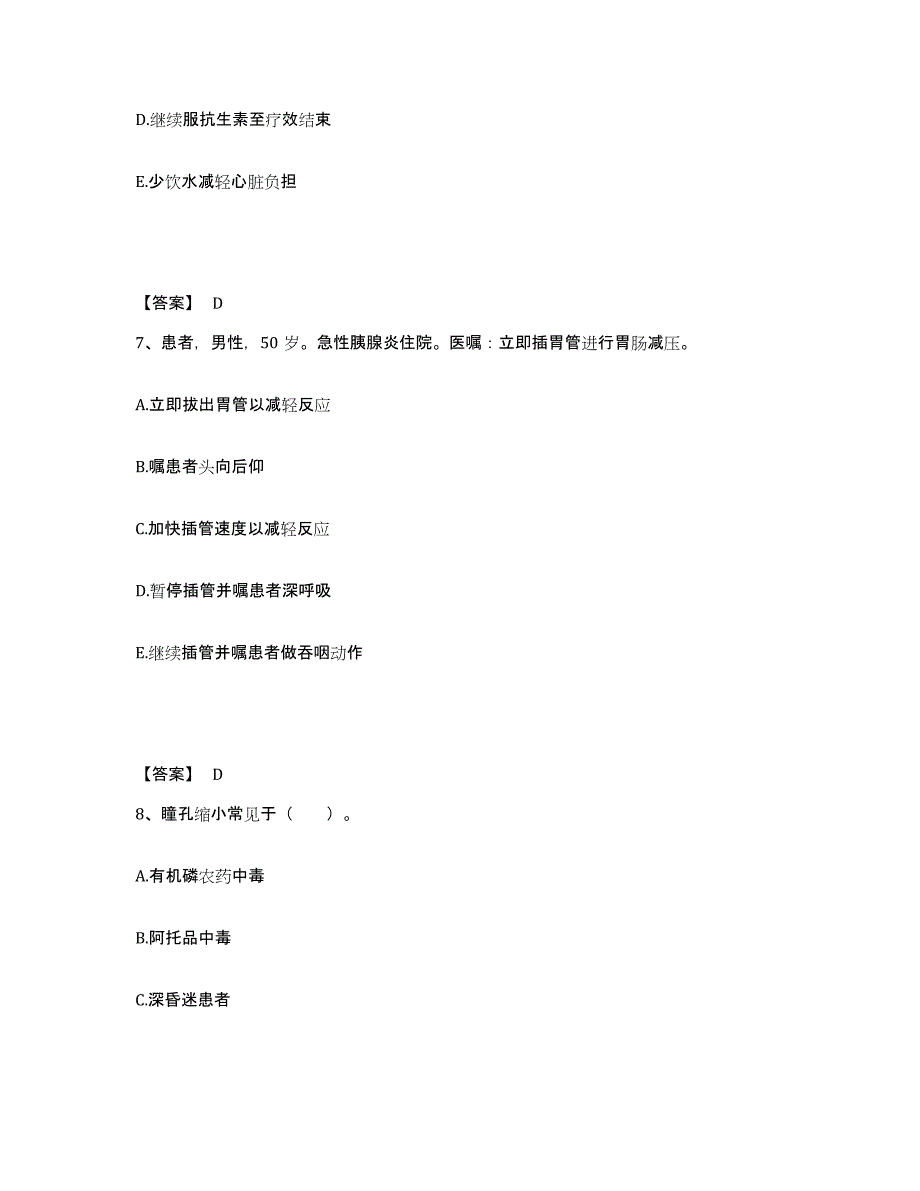 D.继续服抗生素至疗效结束

E.少饮水减轻心脏负担

【答案】 D

7、患者，男性，50 岁。急性胰腺炎住院。医嘱：立即插胃管进行胃肠减压。

A.立即拔出胃管以减轻反应

B.嘱患者头向后仰

C.加快插管速度以减轻反应

D.暂停插管并嘱患者深呼吸

E.继续插管并嘱患者做吞咽动作

【答案】 D

8、瞳孔缩小常见于（ ）。

A.有机磷农药中毒

B.阿托品中毒

C.深昏迷患者